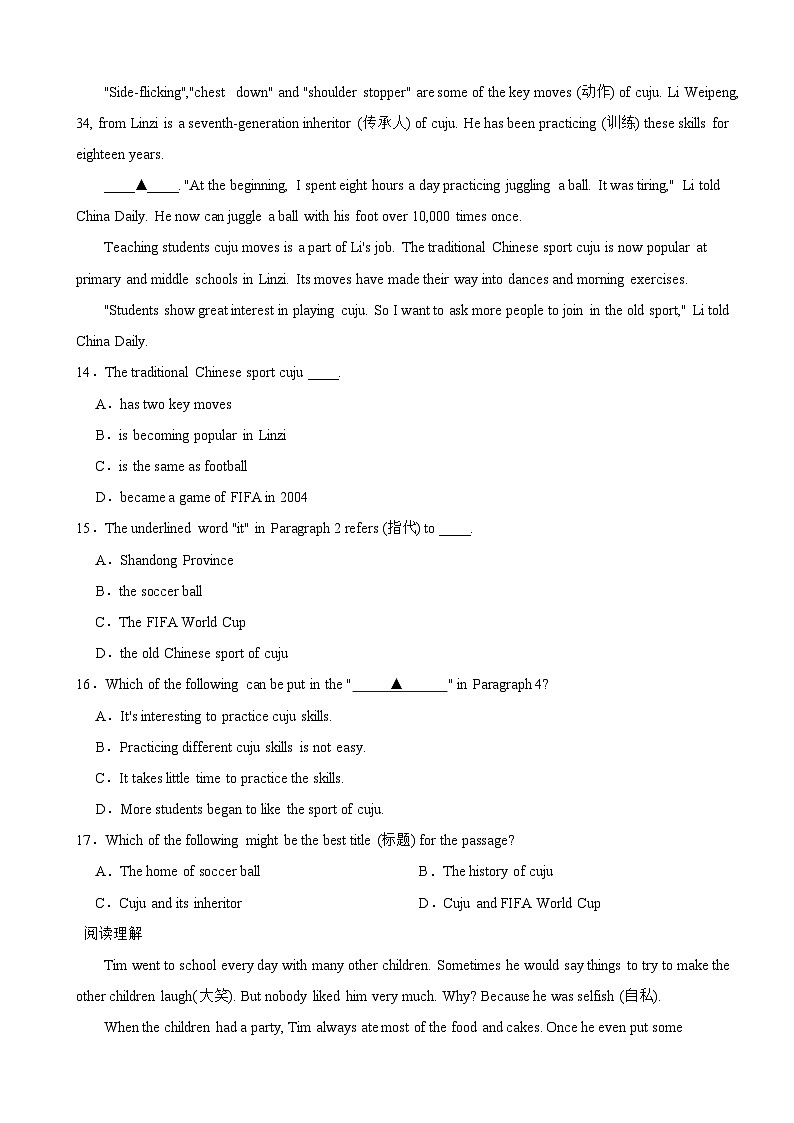 "Side-flicking","chest down" and "shoulder stopper" are some of the key moves (动作) of cuju. Li Weipeng, 34, from Linzi is a seventh-generation inheritor (传承人) of cuju. He has been practicing (训练) these skills for eighteen years.

____▲____. "At the beginning, I spent eight hours a day practicing juggling a ball. It was tiring," Li told China Daily. He now can juggle a ball with his foot over 10,000 times once.

Teaching students cuju moves is a part of Li's job. The traditional Chinese sport cuju is now popular at primary and middle schools in Linzi. Its moves have made their way into dances and morning exercises.

"Students show great interest in playing cuju. So I want to ask more people to join in the old sport," Li told China Daily.

14．The traditional Chinese sport cuju ____.

A．has two key moves

B．is becoming popular in Linzi

C．is the same as football

D．became a game of FIFA in 2004

15．The underlined word "it" in Paragraph 2 refers (指代) to ____.

A．Shandong Province

B．the soccer ball

C．The FIFA World Cup

D．the old Chinese sport of cuju

16．Which of the following can be put in the "______▲______" in Paragraph 4?

A．It's interesting to practice cuju skills.

B．Practicing different cuju skills is not easy.

C．It takes little time to practice the skills.

D．More students began to like the sport of cuju.

17．Which of the following might be the best title (标题) for the passage?

A．The home of soccer ball

B．The history of cuju

C．Cuju and its inheritor

D．Cuju and FIFA World Cup

阅读理解

Tim went to school every day with many other children. Sometimes he would say things to try to make the other children laugh(大笑). But nobody liked him very much. Why? Because he was selfish (自私).

When the children had a party, Tim always ate most of the food and cakes. Once he even put some